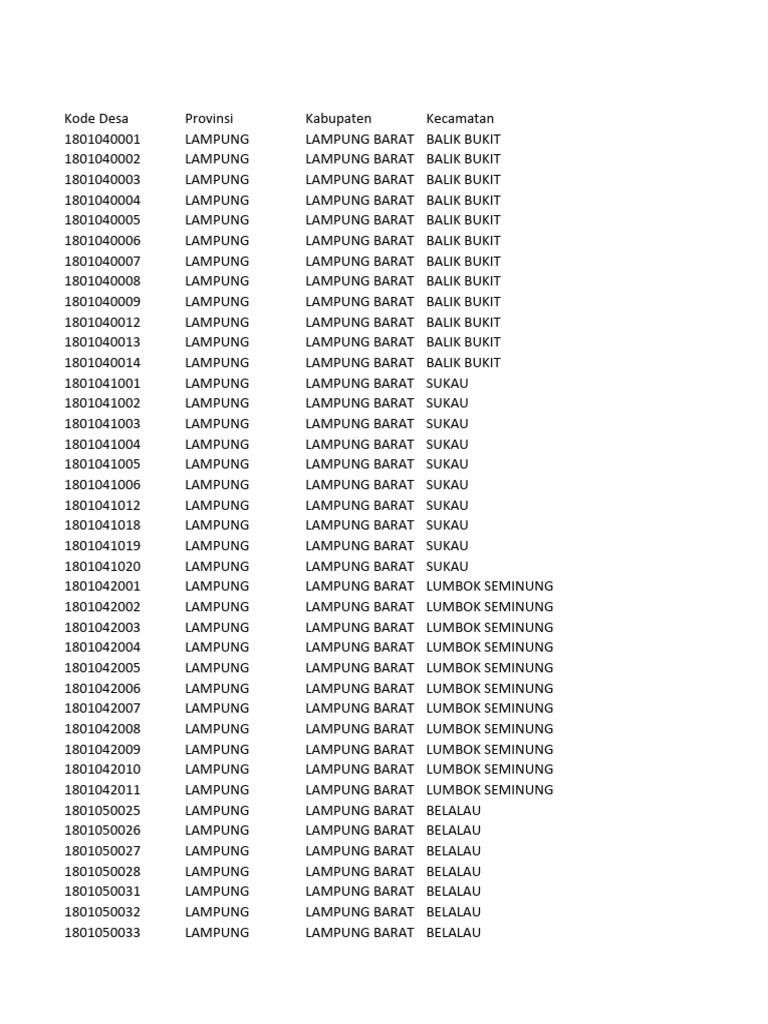 | Kode Desa | Provinsi | Kabupaten | Kecamatan |
|---|---|---|---|
| 1801040001 | LAMPUNG | LAMPUNG BARAT | BALIK BUKIT |
| 1801040002 | LAMPUNG | LAMPUNG BARAT | BALIK BUKIT |
| 1801040003 | LAMPUNG | LAMPUNG BARAT | BALIK BUKIT |
| 1801040004 | LAMPUNG | LAMPUNG BARAT | BALIK BUKIT |
| 1801040005 | LAMPUNG | LAMPUNG BARAT | BALIK BUKIT |
| 1801040006 | LAMPUNG | LAMPUNG BARAT | BALIK BUKIT |
| 1801040007 | LAMPUNG | LAMPUNG BARAT | BALIK BUKIT |
| 1801040008 | LAMPUNG | LAMPUNG BARAT | BALIK BUKIT |
| 1801040009 | LAMPUNG | LAMPUNG BARAT | BALIK BUKIT |
| 1801040012 | LAMPUNG | LAMPUNG BARAT | BALIK BUKIT |
| 1801040013 | LAMPUNG | LAMPUNG BARAT | BALIK BUKIT |
| 1801040014 | LAMPUNG | LAMPUNG BARAT | BALIK BUKIT |
| 1801041001 | LAMPUNG | LAMPUNG BARAT | SUKAU |
| 1801041002 | LAMPUNG | LAMPUNG BARAT | SUKAU |
| 1801041003 | LAMPUNG | LAMPUNG BARAT | SUKAU |
| 1801041004 | LAMPUNG | LAMPUNG BARAT | SUKAU |
| 1801041005 | LAMPUNG | LAMPUNG BARAT | SUKAU |
| 1801041006 | LAMPUNG | LAMPUNG BARAT | SUKAU |
| 1801041012 | LAMPUNG | LAMPUNG BARAT | SUKAU |
| 1801041018 | LAMPUNG | LAMPUNG BARAT | SUKAU |
| 1801041019 | LAMPUNG | LAMPUNG BARAT | SUKAU |
| 1801041020 | LAMPUNG | LAMPUNG BARAT | SUKAU |
| 1801042001 | LAMPUNG | LAMPUNG BARAT | LUMBOK SEMINUNG |
| 1801042002 | LAMPUNG | LAMPUNG BARAT | LUMBOK SEMINUNG |
| 1801042003 | LAMPUNG | LAMPUNG BARAT | LUMBOK SEMINUNG |
| 1801042004 | LAMPUNG | LAMPUNG BARAT | LUMBOK SEMINUNG |
| 1801042005 | LAMPUNG | LAMPUNG BARAT | LUMBOK SEMINUNG |
| 1801042006 | LAMPUNG | LAMPUNG BARAT | LUMBOK SEMINUNG |
| 1801042007 | LAMPUNG | LAMPUNG BARAT | LUMBOK SEMINUNG |
| 1801042008 | LAMPUNG | LAMPUNG BARAT | LUMBOK SEMINUNG |
| 1801042009 | LAMPUNG | LAMPUNG BARAT | LUMBOK SEMINUNG |
| 1801042010 | LAMPUNG | LAMPUNG BARAT | LUMBOK SEMINUNG |
| 1801042011 | LAMPUNG | LAMPUNG BARAT | LUMBOK SEMINUNG |
| 1801050025 | LAMPUNG | LAMPUNG BARAT | BELALAU |
| 1801050026 | LAMPUNG | LAMPUNG BARAT | BELALAU |
| 1801050027 | LAMPUNG | LAMPUNG BARAT | BELALAU |
| 1801050028 | LAMPUNG | LAMPUNG BARAT | BELALAU |
| 1801050031 | LAMPUNG | LAMPUNG BARAT | BELALAU |
| 1801050032 | LAMPUNG | LAMPUNG BARAT | BELALAU |
| 1801050033 | LAMPUNG | LAMPUNG BARAT | BELALAU |